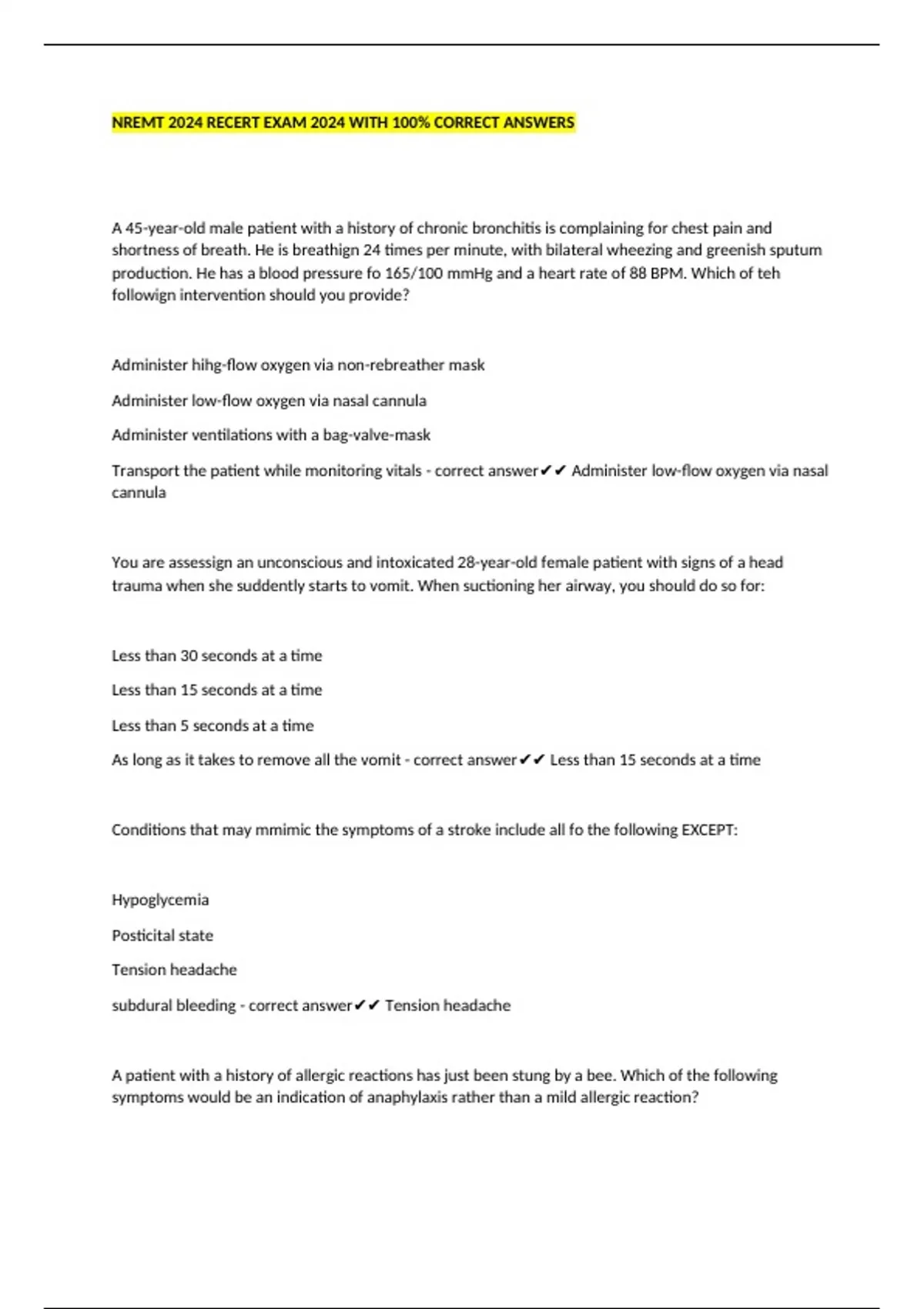 NREMT 2024 RECERT EXAM 2024 WITH 100% CORRECT ANSWERS

A 45-year-old male patient with a history of chronic bronchitis is complaining for chest pain and shortness of breath. He is breathign 24 times per minute, with bilateral wheezing and greenish sputum production. He has a blood pressure fo 165/100 mmHg and a heart rate of 88 BPM. Which of teh followign intervention should you provide?

Administer hihg-flow oxygen via non-rebreather mask

Administer low-flow oxygen via nasal cannula

Administer ventilations with a bag-valve-mask

Transport the patient while monitoring vitals - correct answer✔✔ Administer low-flow oxygen via nasal cannula

You are assessign an unconscious and intoxicated 28-year-old female patient with signs of a head trauma when she suddently starts to vomit. When suctioning her airway, you should do so for:

Less than 30 seconds at a time

Less than 15 seconds at a time

Less than 5 seconds at a time

As long as it takes to remove all the vomit - correct answer✔✔ Less than 15 seconds at a time

Conditions that may mmimic the symptoms of a stroke include all fo the following EXCEPT:

Hypoglycemia

Posticital state

Tension headache

subdural bleeding - correct answer✔✔ Tension headache

A patient with a history of allergic reactions has just been stung by a bee. Which of the following symptoms would be an indication of anaphylaxis rather than a mild allergic reaction?